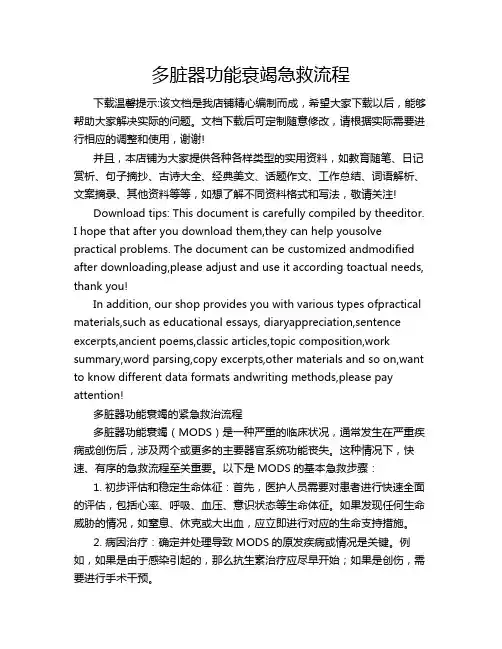 多脏器功能衰竭急救流程

下载温馨提示:该文档是我店铺精心编制而成，希望大家下载以后，能够帮助大家解决实际的问题。文档下载后可定制随意修改，请根据实际需要进行相应的调整和使用，谢谢!

并且，本店铺为大家提供各种各样类型的实用资料，如教育随笔、日记赏析、句子摘抄、古诗大全、经典美文、话题作文、工作总结、词语解析、文案摘录、其他资料等等，如想了解不同资料格式和写法，敬请关注!

Download tips: This document is carefully compiled by theeditor. I hope that after you download them,they can help yousolve practical problems. The document can be customized andmodified after downloading,please adjust and use it according toactual needs, thank you!

In addition, our shop provides you with various types ofpractical materials,such as educational essays, diaryappreciation,sentence excerpts,ancient poems,classic articles,topic composition,work summary,word parsing,copy excerpts,other materials and so on,want to know different data formats andwriting methods,please pay attention!

多脏器功能衰竭的紧急救治流程

多脏器功能衰竭（MODS）是一种严重的临床状况，通常发生在严重疾病或创伤后，涉及两个或更多的主要器官系统功能丧失。这种情况下，快速、有序的急救流程至关重要。以下是 MODS 的基本急救步骤：

1. 初步评估和稳定生命体征：首先，医护人员需要对患者进行快速全面的评估，包括心率、呼吸、血压、意识状态等生命体征。如果发现任何生命威胁的情况，如窒息、休克或大出血，应立即进行对应的生命支持措施。

2. 病因治疗：确定并处理导致 MODS 的原发疾病或情况是关键。例如，如果是由于感染引起的，那么抗生素治疗应尽早开始；如果是创伤，需要进行手术干预。